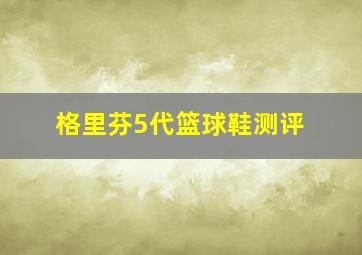 格里芬5代篮球鞋测评